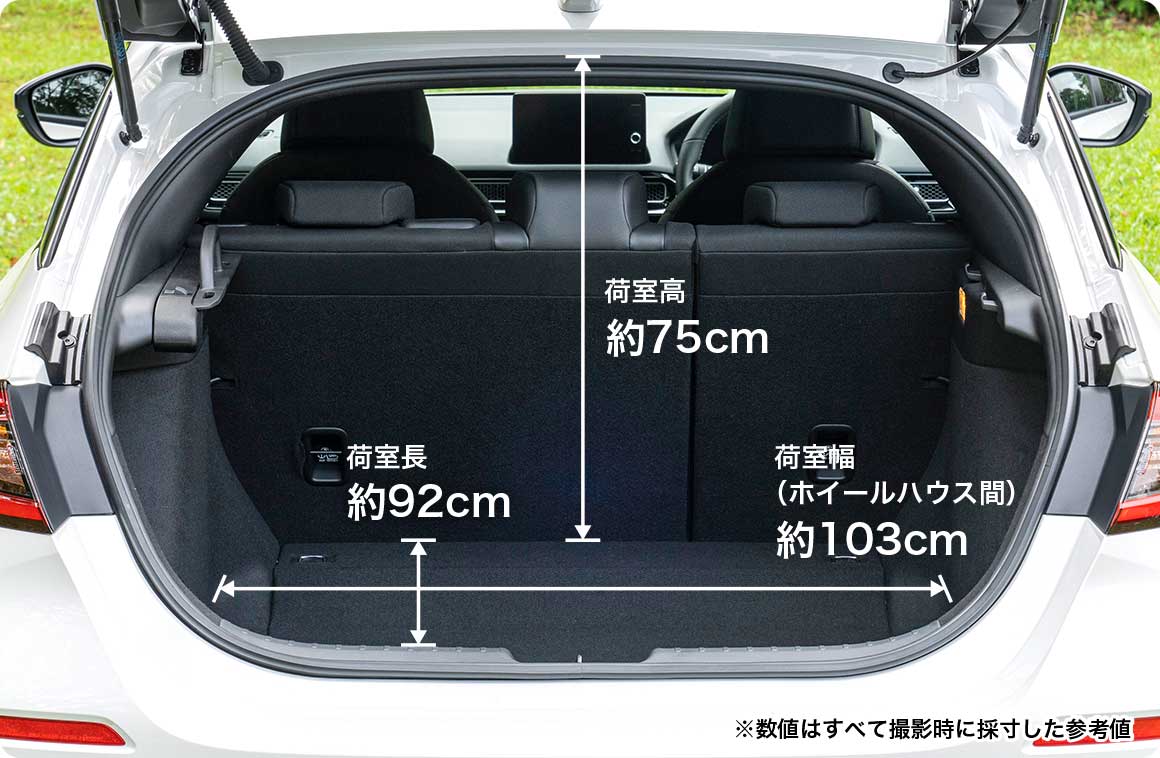 荷室高
約75cm

荷室長
約92cm

荷室幅
（ホイールハウス間）
約103cm

※数値はすべて撮影時に採寸した参考値